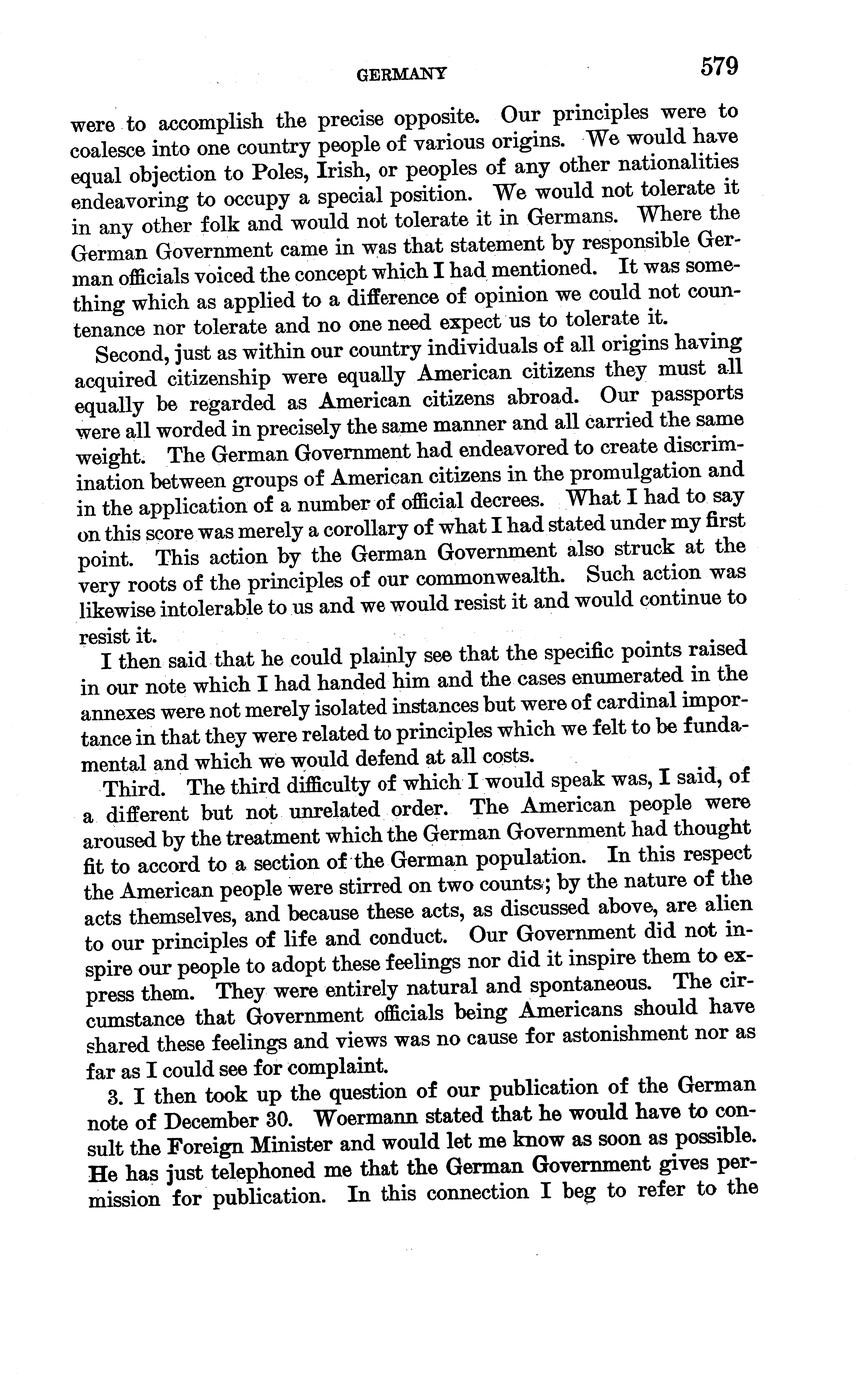 GERMANY 579

were to accomplish the precise opposite. Our principles were to coalesce into one country people of various origins. We would have equal objection to Poles, Irish, or peoples of any other nationalities endeavoring to occupy a special position. We would not tolerate it in any other folk and would not tolerate it in Germans. Where the German Government came in was that statement by responsible German officials voiced the concept which I had mentioned. It was something which as applied to a difference of opinion we could not countenance nor tolerate and no one need expect us to tolerate it.

Second, just as within our country individuals of all origins having acquired citizenship were equally American citizens they must all equally be regarded as American citizens abroad. Our passports were all worded in precisely the same manner and all carried the same weight. The German Government had endeavored to create discrimination between groups of American citizens in the promulgation and in the application of a number of official decrees. What I had to say on this score was merely a corollary of what I had stated under my first point. This action by the German Government also struck at the very roots of the principles of our commonwealth. Such action was likewise intolerable to us and we would resist it and would continue to resist it.

I then said that he could plainly see that the specific points raised in our note which I had handed him and the cases enumerated in the annexes were not merely isolated instances but were of cardinal importance in that they were related to principles which we felt to be fundamental and which we would defend at all costs.

Third. The third difficulty of which I would speak was, I said, of a different but not unrelated order. The American people were aroused by the treatment which the German Government had thought fit to accord to a section of the German population. In this respect the American people were stirred on two counts; by the nature of the acts themselves, and because these acts, as discussed above, are alien to our principles of life and conduct. Our Government did not inspire our people to adopt these feelings nor did it inspire them to express them. They were entirely natural and spontaneous. The circumstance that Government officials being Americans should have shared these feelings and views was no cause for astonishment nor as far as I could see for complaint.

3. I then took up the question of our publication of the German note of December 30. Woermann stated that he would have to consult the Foreign Minister and would let me know as soon as possible. He has just telephoned me that the German Government gives permission for publication. In this connection I beg to refer to the